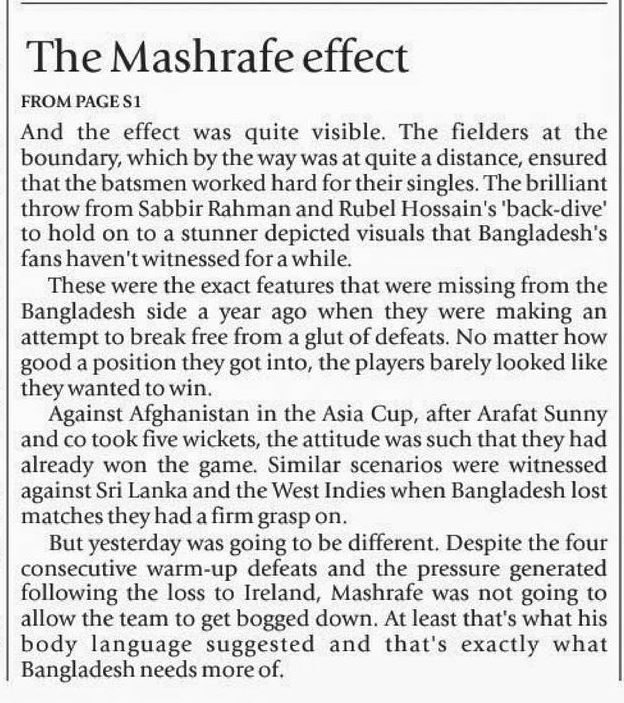 The Mashrafe effect

FROM PAGE S1

And the effect was quite visible. The fielders at the boundary, which by the way was at quite a distance, ensured that the batsmen worked hard for their singles. The brilliant throw from Sabbir Rahman and Rubel Hossain's 'back-dive' to hold on to a stunner depicted visuals that Bangladesh's fans haven't witnessed for a while.

These were the exact features that were missing from the Bangladesh side a year ago when they were making an attempt to break free from a glut of defeats. No matter how good a position they got into, the players barely looked like they wanted to win.

Against Afghanistan in the Asia Cup, after Arafat Sunny and co took five wickets, the attitude was such that they had already won the game. Similar scenarios were witnessed against Sri Lanka and the West Indies when Bangladesh lost matches they had a firm grasp on.

But yesterday was going to be different. Despite the four consecutive warm-up defeats and the pressure generated following the loss to Ireland, Mashrafe was not going to allow the team to get bogged down. At least that's what his body language suggested and that's exactly what Bangladesh needs more of.